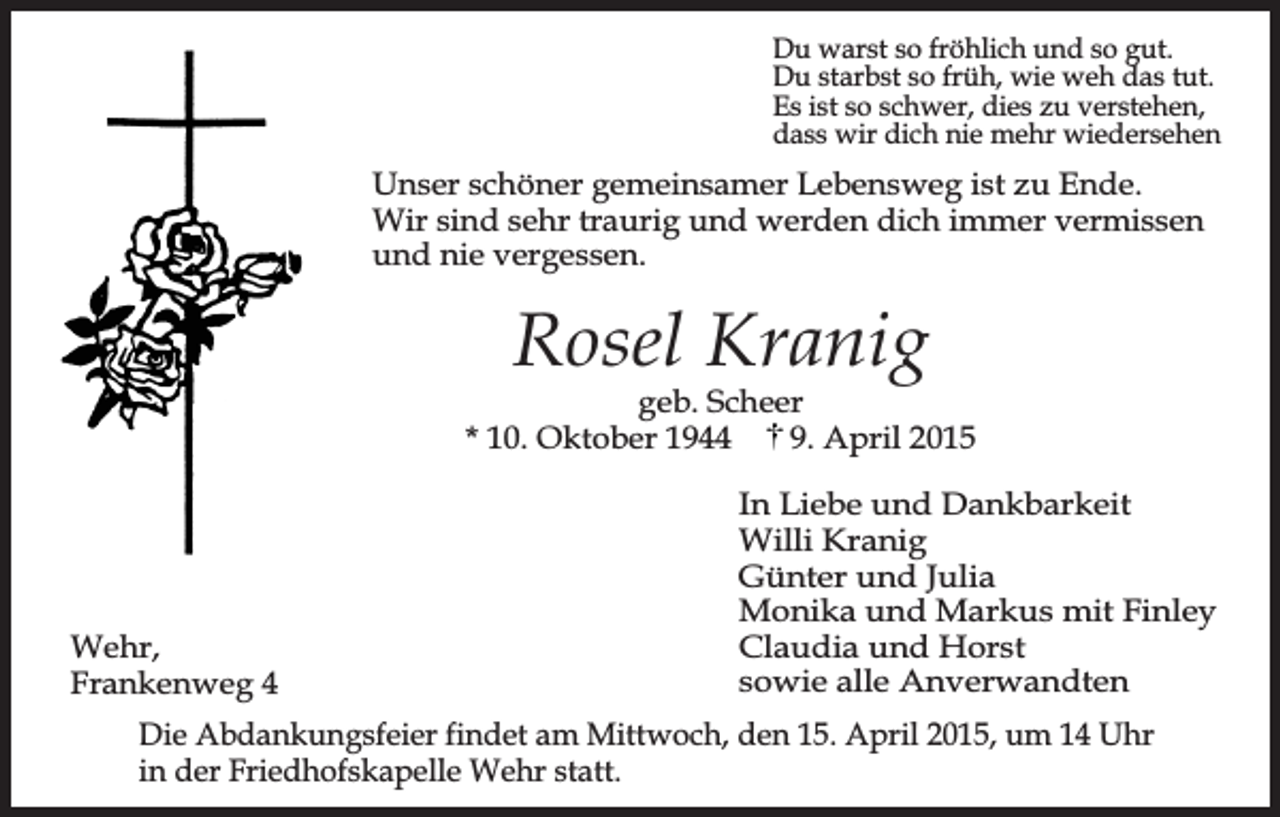 Du warst so fröhlich und so gut.
Du starbst so früh, wie weh das tut.
Es ist so schwer, dies zu verstehen,
dass wir dich nie mehr wiedersehen

Unser schöner gemeinsamer Lebensweg ist zu Ende.
Wir sind sehr traurig und werden dich immer vermissen und nie vergessen.

Rosel Kranig
geb. Scheer
* 10. Oktober 1944 † 9. April 2015

In Liebe und Dankbarkeit
Willi Kranig
Günter und Julia
Monika und Markus mit Finley
Claudia und Horst
sowie alle Anverwandten

Wehr,
Frankenweg 4

Die Abdankungsfeier findet am Mittwoch, den 15. April 2015, um 14 Uhr in der Friedhofskapelle Wehr statt.